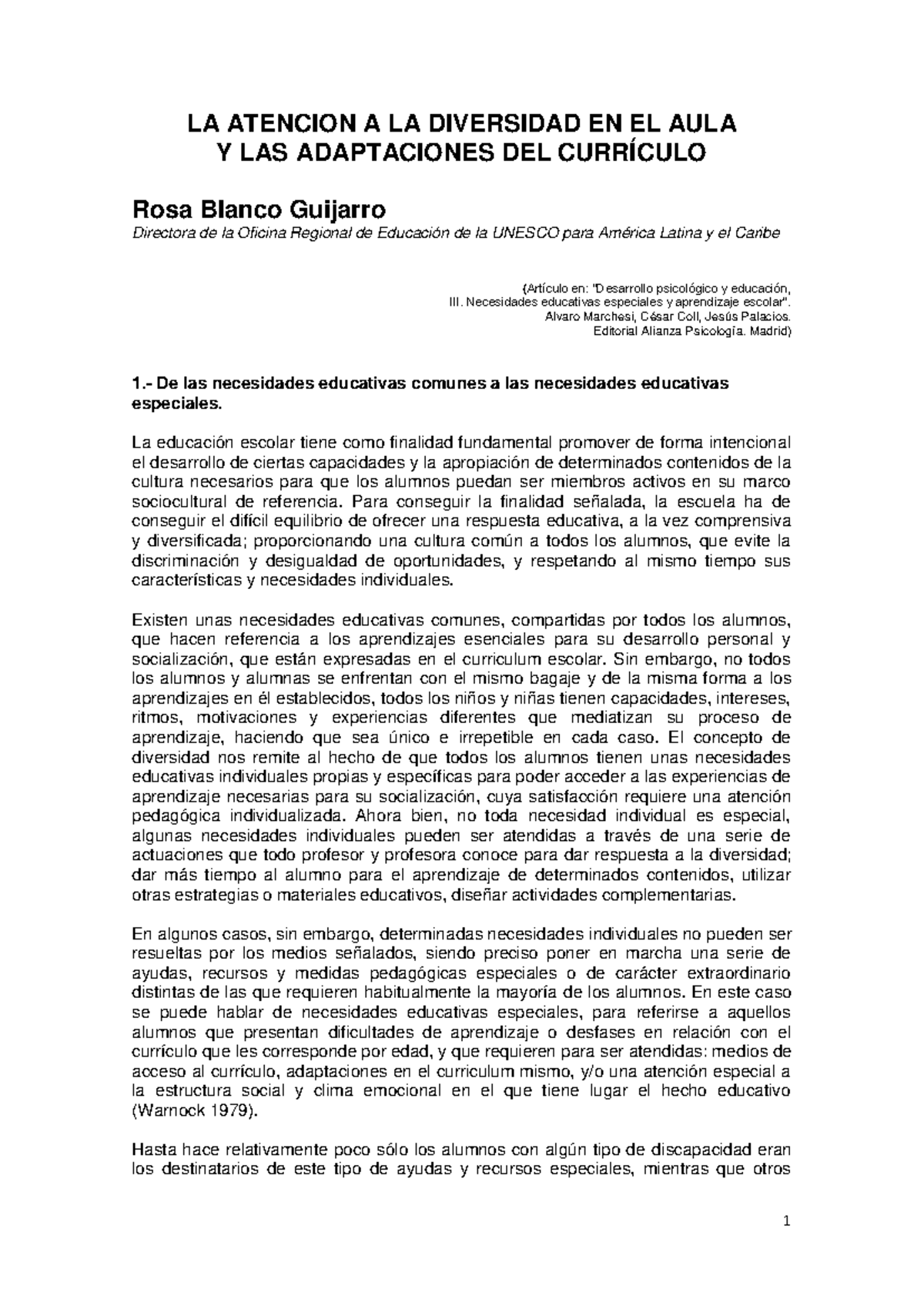 LA ATENCION A LA DIVERSIDAD EN EL AULA
Y LAS ADAPTACIONES DEL CURRÍCULO

Rosa Blanco Guijarro
Directora de la Oficina Regional de Educación de la UNESCO para América Latina y el Caribe

(Artículo en: "Desarrollo psicológico y educación,
III. Necesidades educativas especiales y aprendizaje escolar".
Alvaro Marchesi, César Coll, Jesús Palacios.
Editorial Alianza Psicología. Madrid)

1.- De las necesidades educativas comunes a las necesidades educativas especiales.

La educación escolar tiene como finalidad fundamental promover de forma intencional el desarrollo de ciertas capacidades y la apropiación de determinados contenidos de la cultura necesarios para que los alumnos puedan ser miembros activos en su marco sociocultural de referencia. Para conseguir la finalidad señalada, la escuela ha de conseguir el difícil equilibrio de ofrecer una respuesta educativa, a la vez comprensiva y diversificada; proporcionando una cultura común a todos los alumnos, que evite la discriminación y desigualdad de oportunidades, y respetando al mismo tiempo sus características y necesidades individuales.

Existen unas necesidades educativas comunes, compartidas por todos los alumnos, que hacen referencia a los aprendizajes esenciales para su desarrollo personal y socialización, que están expresadas en el curriculum escolar. Sin embargo, no todos los alumnos y alumnas se enfrentan con el mismo bagaje y de la misma forma a los aprendizajes en él establecidos, todos los niños y niñas tienen capacidades, intereses, ritmos, motivaciones y experiencias diferentes que mediatizan su proceso de aprendizaje, haciendo que sea único e irrepetible en cada caso. El concepto de diversidad nos remite al hecho de que todos los alumnos tienen unas necesidades educativas individuales propias y específicas para poder acceder a las experiencias de aprendizaje necesarias para su socialización, cuya satisfacción requiere una atención pedagógica individualizada. Ahora bien, no toda necesidad individual es especial, algunas necesidades individuales pueden ser atendidas a través de una serie de actuaciones que todo profesor y profesora conoce para dar respuesta a la diversidad; dar más tiempo al alumno para el aprendizaje de determinados contenidos, utilizar otras estrategias o materiales educativos, diseñar actividades complementarias.

En algunos casos, sin embargo, determinadas necesidades individuales no pueden ser resueltas por los medios señalados, siendo preciso poner en marcha una serie de ayudas, recursos y medidas pedagógicas especiales o de carácter extraordinario distintas de las que requieren habitualmente la mayoría de los alumnos. En este caso se puede hablar de necesidades educativas especiales, para referirse a aquellos alumnos que presentan dificultades de aprendizaje o desfases en relación con el currículo que les corresponde por edad, y que requieren para ser atendidas: medios de acceso al currículo, adaptaciones en el curriculum mismo, y/o una atención especial a la estructura social y clima emocional en el que tiene lugar el hecho educativo (Warnock 1979).

Hasta hace relativamente poco sólo los alumnos con algún tipo de discapacidad eran los destinatarios de este tipo de ayudas y recursos especiales, mientras que otros

1